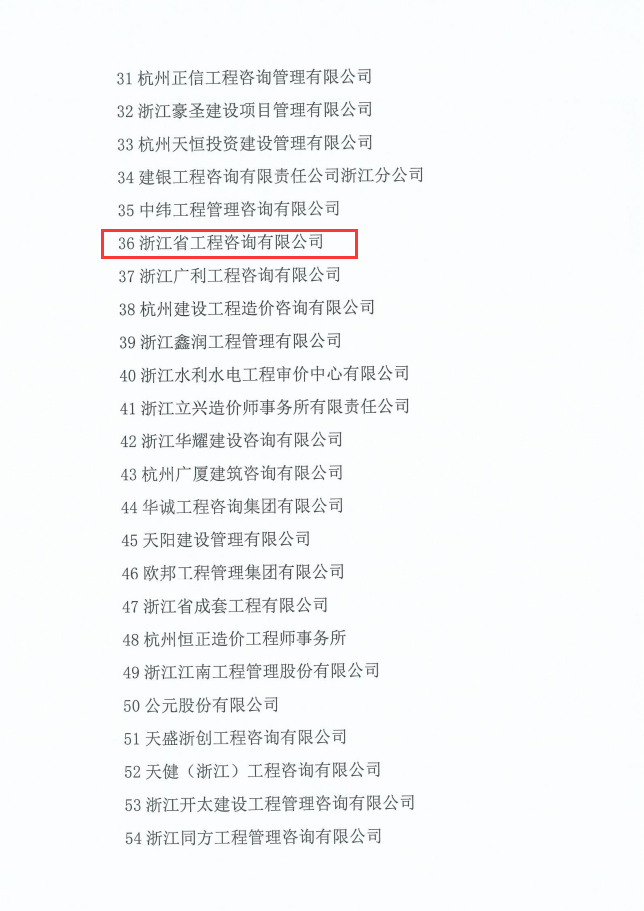 31杭州正信工程咨询管理有限公司
32浙江豪圣建设项目管理有限公司
33杭州天恒投资建设管理有限公司
34建银工程咨询有限责任公司浙江分公司
35中纬工程管理咨询有限公司
36浙江省工程咨询有限公司
37浙江广利工程咨询有限公司
38杭州建设工程造价咨询有限公司
39浙江鑫润工程管理有限公司
40浙江水利水电工程审价中心有限公司
41浙江立兴造价师事务所有限责任公司
42浙江华耀建设咨询有限公司
43杭州广厦建筑咨询有限公司
44华诚工程咨询集团有限公司
45天阳建设管理有限公司
46欧邦工程管理集团有限公司
47浙江省成套工程有限公司
48杭州恒正造价工程师事务所
49浙江江南工程管理股份有限公司
50公元股份有限公司
51天盛浙创工程咨询有限公司
52天健（浙江）工程咨询有限公司
53浙江开太建设工程管理咨询有限公司
54浙江同方工程管理咨询有限公司